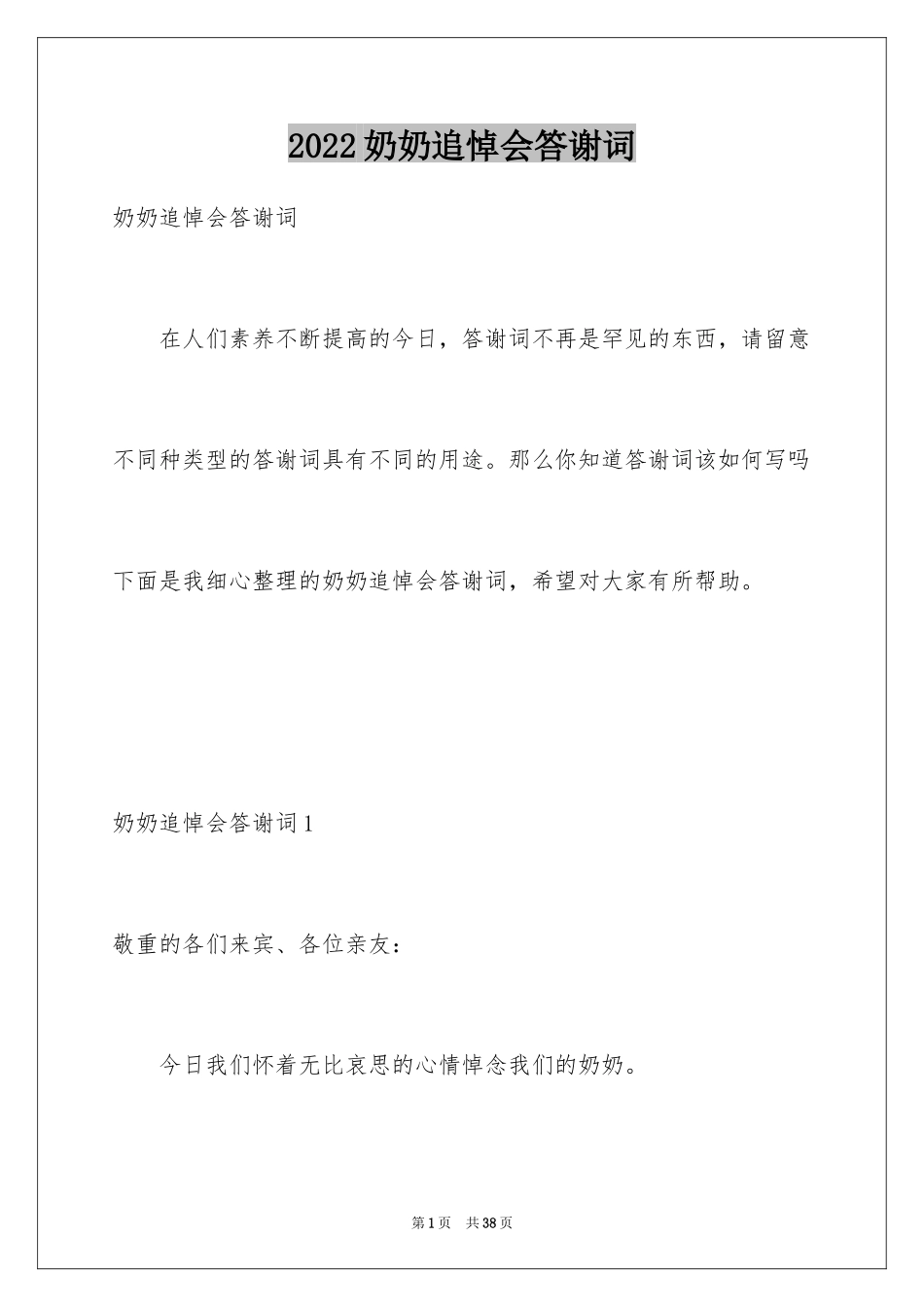 2022 奶奶追悼会答谢词

奶奶追悼会答谢词

在人们素养不断提高的今日，答谢词不再是罕见的东西，请留意不同种类型的答谢词具有不同的用途。那么你知道答谢词该如何写吗下面是我细心整理的奶奶追悼会答谢词，希望对大家有所帮助。

奶奶追悼会答谢词 1

敬重的各们来宾、各位亲友：

今日我们怀着无比哀思的心情悼念我们的奶奶。

第 1 页 共 38 页